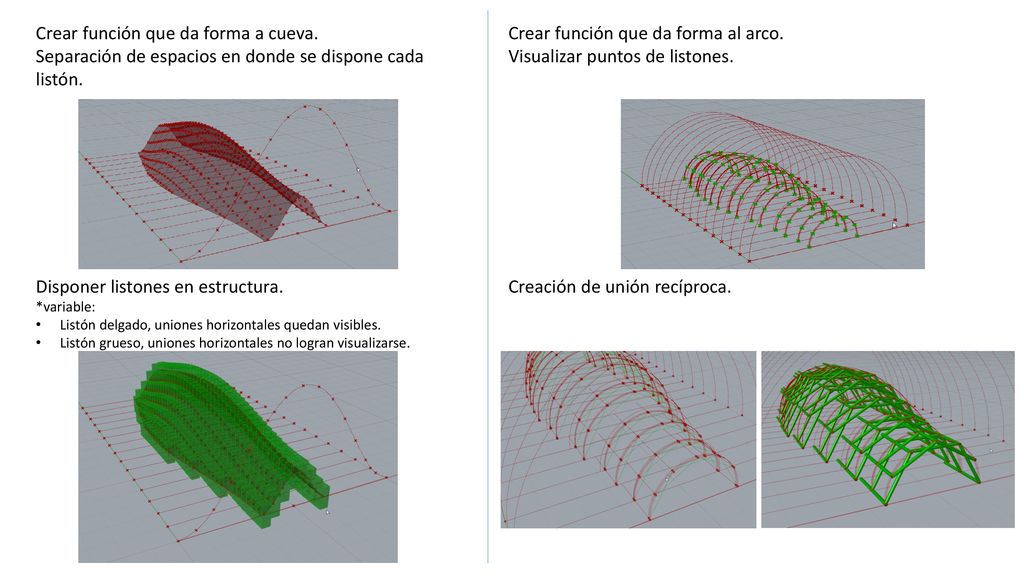 Crear función que da forma a cueva.
Separación de espacios en donde se dispone cada listón.

Disponer listones en estructura.
*variable:
• Listón delgado, uniones horizontales quedan visibles.
• Listón grueso, uniones horizontales no logran visualizarse.

Crear función que da forma al arco.
Visualizar puntos de listones.

Creación de unión recíproca.